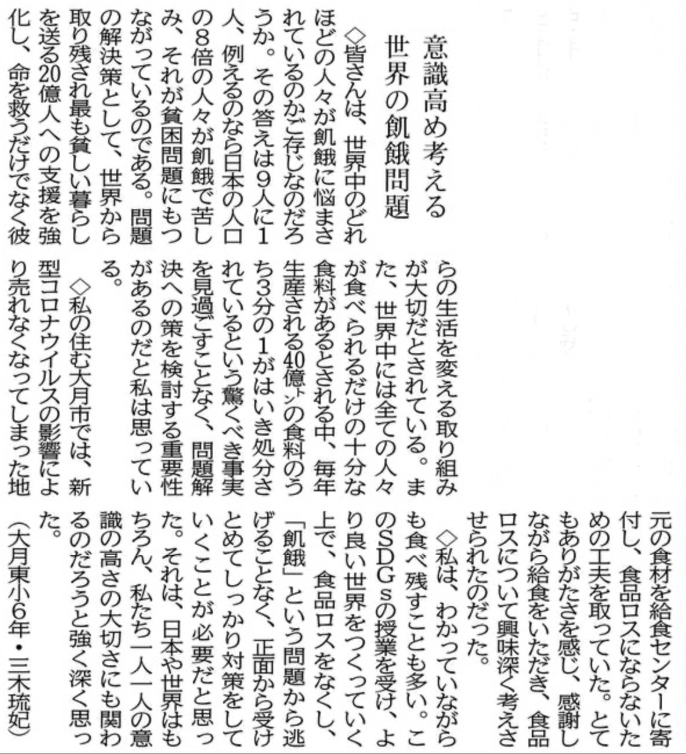 意識高め考える
世界の飢餓問題

◇皆さんは、世界中のどれほどの人々が飢餓に悩まされているのかご存じなのだろうか。その答えは9人に1人、例えるなら日本の人口の8倍の人々が飢餓で苦しみ、それが貧困問題にもつながっているのである。問題の解決策として、世界から取り残され最も貧しい暮らしを送る20億人への支援を強化し、命を救うだけでなく彼らの生活を変える取り組みが大切だとされている。また、世界中には全ての人々が食べられるだけの十分な食料があるとされる中、毎年生産される40億トンの食料のうち3分の1がはいき処分されているという驚くべき事実を見過ごすことなく、問題解決への策を検討する重要性があるのだと私は思っている。

◇私の住む大月市では、新型コロナウイルスの影響により売れなくなってしまった地元の食材を給食センターに寄付し、食品ロスにならないための工夫を取っていた。とてもありがたさを感じ、感謝しながら給食をいただき、食品ロスについて興味深く考えさせられたのだった。

◇私は、わかっていながらも食べ残すことも多い。このSDGsの授業を受け、より良い世界をつくっていく上で、食品ロスをなくし、「飢餓」という問題から逃げることなく、正面から受けとめてしっかり対策をしていくことが必要だと思った。それは、日本や世界はもちろん、私たち一人一人の意識の高さの大切さにも関わるのだろうと強く深く思った。

（大月東小6年・三木琉妃）